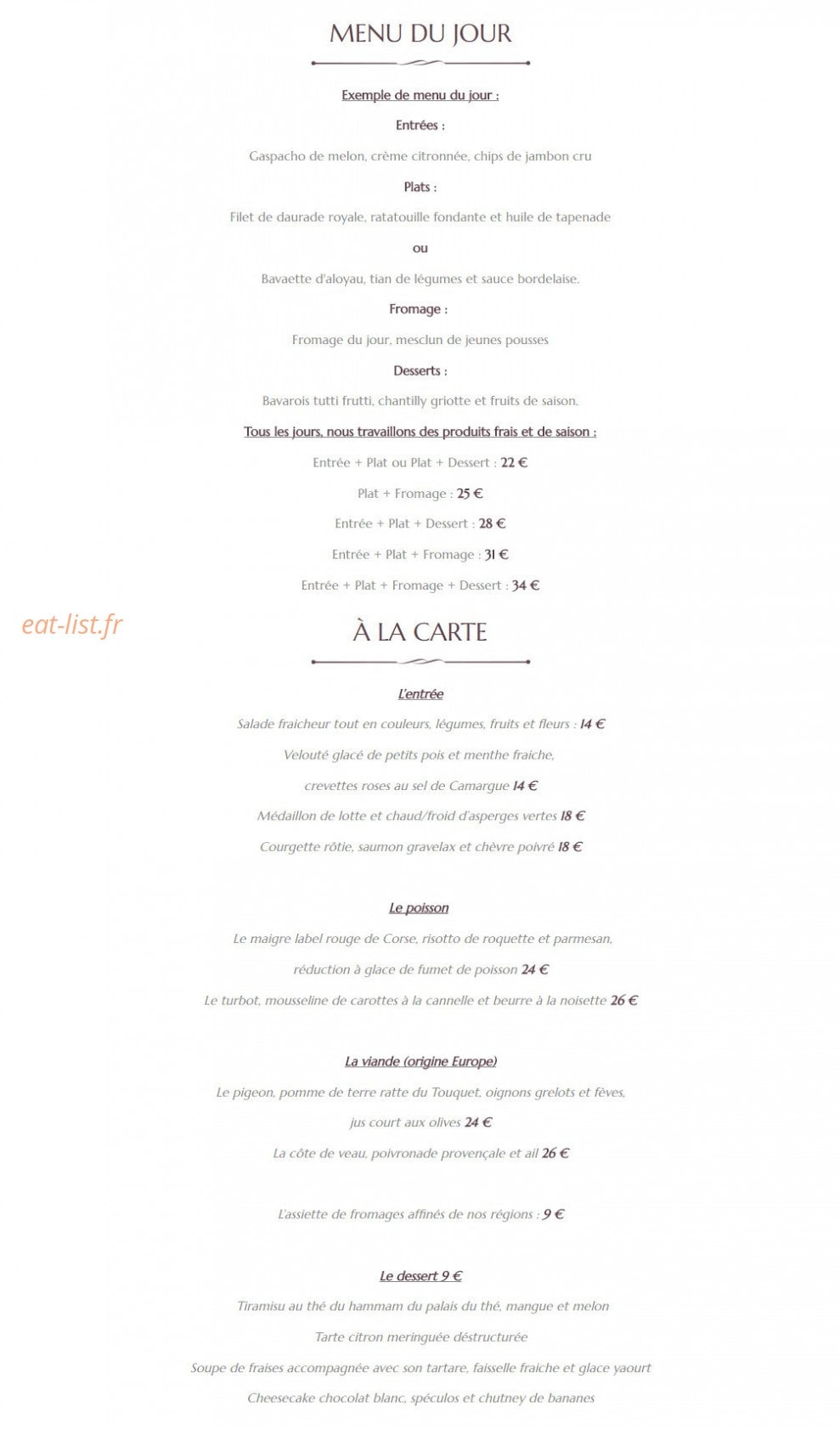 MENU DU JOUR

Exemple de menu du jour :

Entrées :

Gaspacho de melon, crème citronnée, chips de jambon cru

Plats :

Filet de daurade royale, ratatouille fondante et huile de tapenade

ou

Bavaette d'aloyau, tian de légumes et sauce bordelaise.

Fromage :

Fromage du jour, mesclun de jeunes pousses

Desserts :

Bavarois tutti frutti, chantilly griotte et fruits de saison.

Tous les jours, nous travaillons des produits frais et de saison :

Entrée + Plat ou Plat + Dessert : 22 €

Plat + Fromage : 25 €

Entrée + Plat + Dessert : 28 €

Entrée + Plat + Fromage : 31 €

Entrée + Plat + Fromage + Dessert : 34 €

eat-list.fr

À LA CARTE

L'entrée

Salade fraicheur tout en couleurs, légumes, fruits et fleurs : 14 €

Velouté glacé de petits pois et menthe fraiche,

crevettes roses au sel de Camargue 14 €

Médaillon de lotte et chaud/froid d'asperges vertes 18 €

Courgette rôtie, saumon gravelax et chèvre poivré 18 €

Le poisson

Le maigre label rouge de Corse, risotto de roquette et parmesan,

réduction à glace de fumet de poisson 24 €

Le turbot, mousseline de carottes à la cannelle et beurre à la noisette 26 €

La viande (origine Europe)

Le pigeon, pomme de terre ratte du Touquet, oignons grelots et fèves,

jus court aux olives 24 €

La côte de veau, poivronade provençale et ail 26 €

L'assiette de fromages affinés de nos régions : 9 €

Le dessert 9 €

Tiramisu au thé du hammam du palais du thé, mangue et melon

Tarte citron meringuée déstructurée

Soupe de fraises accompagnée avec son tartare, faisselle fraiche et glace yaourt

Cheesecake chocolat blanc, spéculos et chutney de bananes